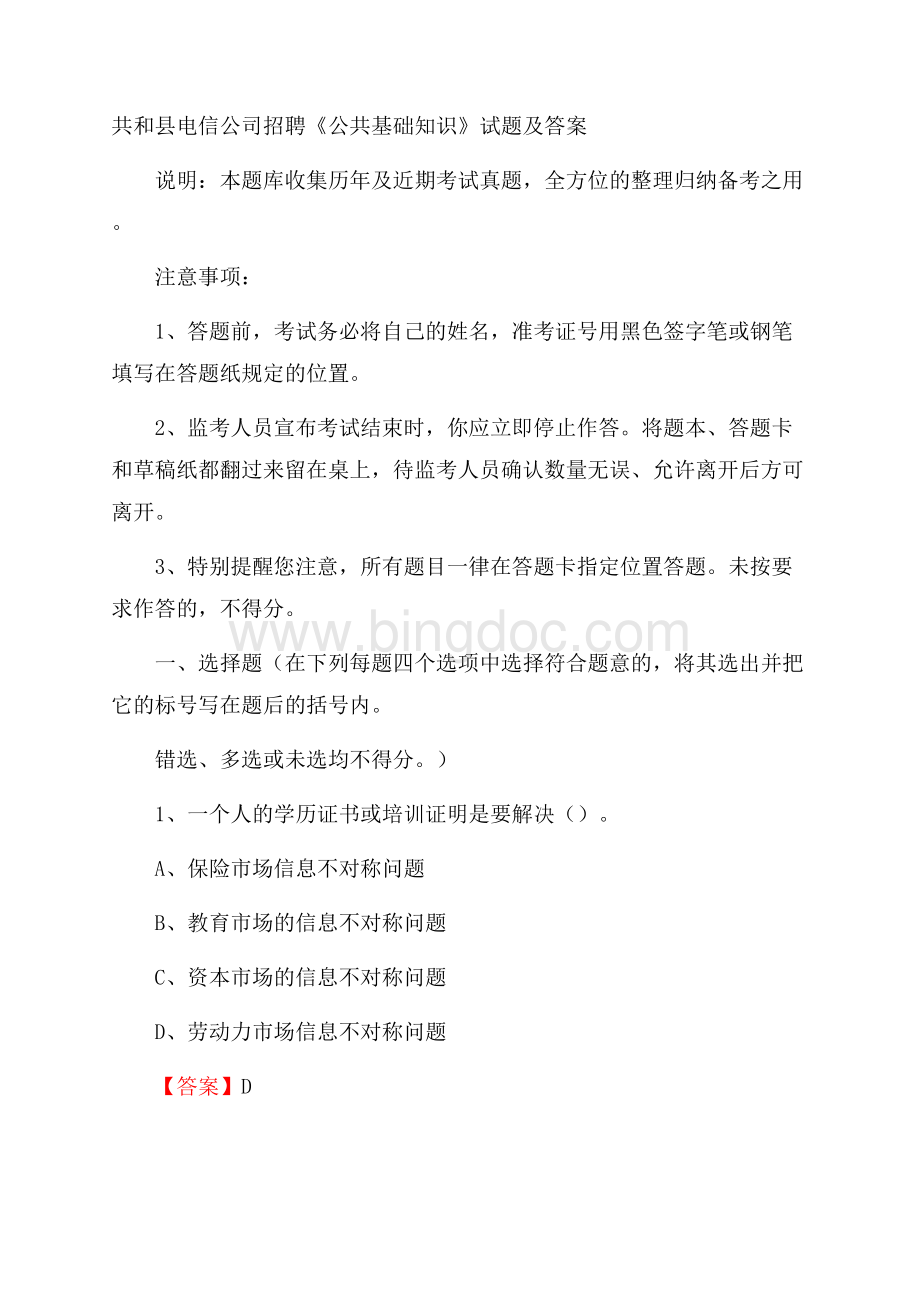 共和县电信公司招聘《公共基础知识》试题及答案

说明：本题库收集历年及近期考试真题，全方位的整理归纳备考之用。

注意事项：

1、答题前，考试务必将自己的姓名，准考证号用黑色签字笔或钢笔填写在答题纸规定的位置。

2、监考人员宣布考试结束时，你应立即停止作答。将题本、答题卡和草稿纸都翻过来留在桌上，待监考人员确认数量无误、允许离开后方可离开。

3、特别提醒您注意，所有题目一律在答题卡指定位置答题。未按要求作答的，不得分。

www.bingdoc.com

一、选择题（在下列每题四个选项中选择符合题意的，将其选出并把它的标号写在题后的括号内。

错选、多选或未选均不得分。）

1、一个人的学历证书或培训证明是要解决（）。

A、保险市场信息不对称问题

B、教育市场的信息不对称问题

C、资本市场的信息不对称问题

D、劳动力市场信息不对称问题

【答案】D